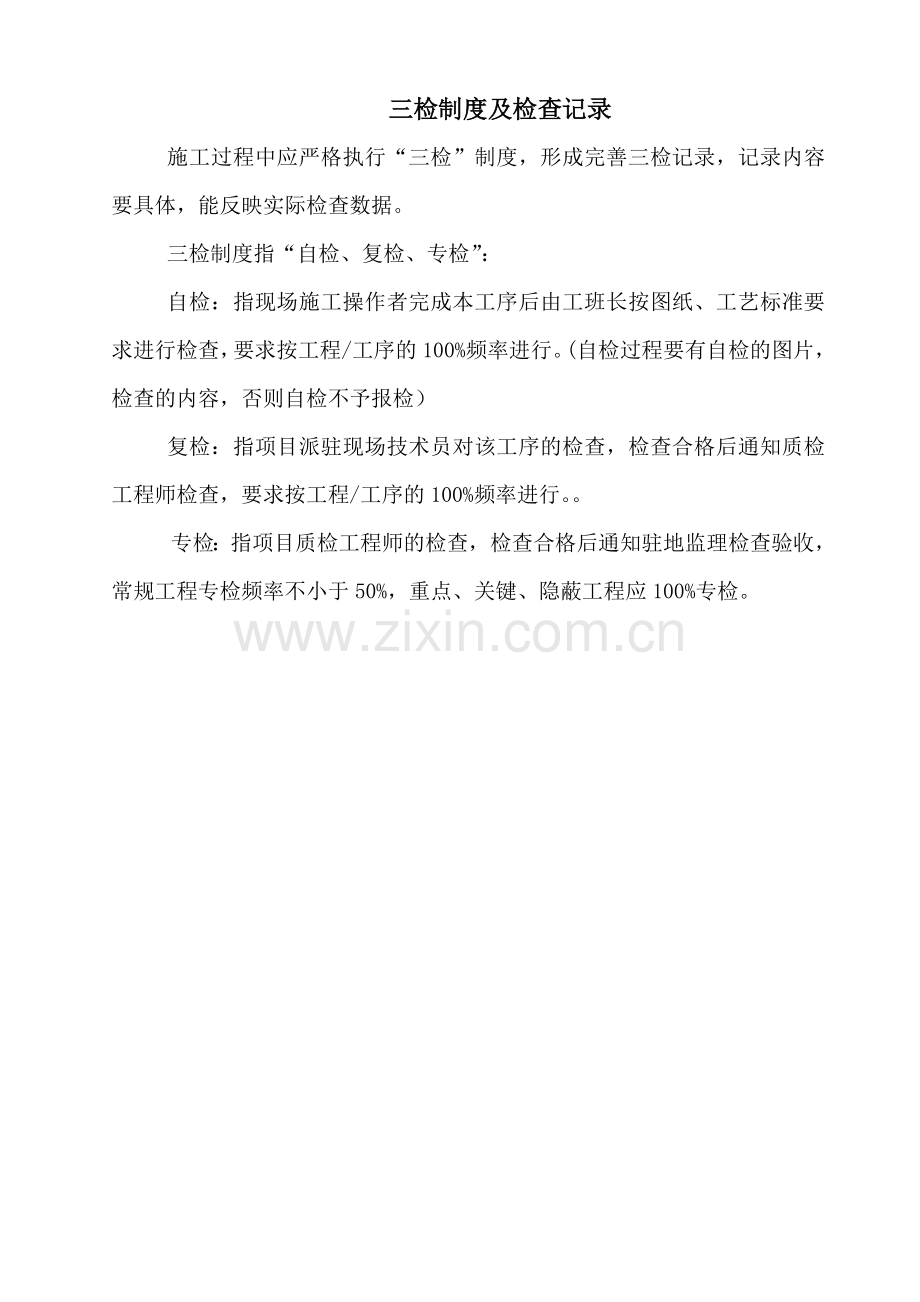 三检制度及检查记录

施工过程中应严格执行“三检”制度，形成完善三检记录，记录内容要具体，能反映实际检查数据。

三检制度指“自检、复检、专检”：

自检：指现场施工操作者完成本工序后由工班长按图纸、工艺标准要求进行检查，要求按工程/工序的100%频率进行。(自检过程要有自检的图片，检查的内容，否则自检不予报检)

复检：指项目派驻现场技术员对该工序的检查，检查合格后通知质检工程师检查，要求按工程/工序的100%频率进行。。

专检：指项目质检工程师的检查，检查合格后通知驻地监理检查验收，常规工程专检频率不小于50%，重点、关键、隐蔽工程应100%专检。

www.zixin.com.cn